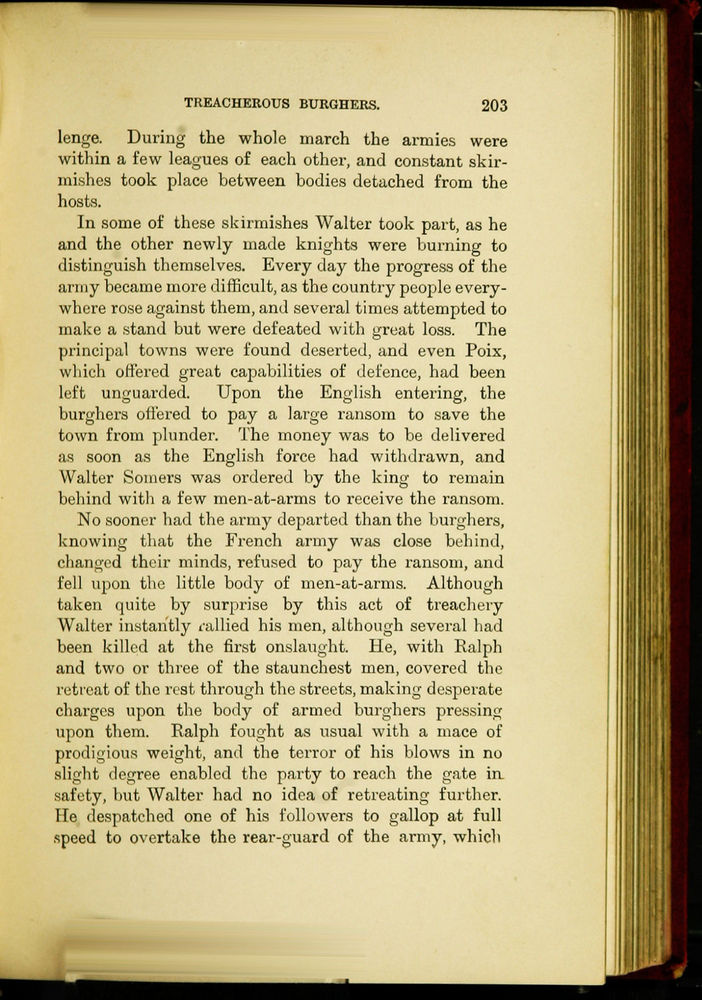 TREACHEROUS BURGHERS. 203

lenge. During the whole march the armies were within a few leagues of each other, and constant skirmishes took place between bodies detached from the hosts.

In some of these skirmishes Walter took part, as he and the other newly made knights were burning to distinguish themselves. Every day the progress of the army became more difficult, as the country people everywhere rose against them, and several times attempted to make a stand but were defeated with great loss. The principal towns were found deserted, and even Poix, which offered great capabilities of defence, had been left unguarded. Upon the English entering, the burghers offered to pay a large ransom to save the town from plunder. The money was to be delivered as soon as the English force had withdrawn, and Walter Somers was ordered by the king to remain behind with a few men-at-arms to receive the ransom.

No sooner had the army departed than the burghers, knowing that the French army was close behind, changed their minds, refused to pay the ransom, and fell upon the little body of men-at-arms. Although taken quite by surprise by this act of treachery Walter instantly rallied his men, although several had been killed at the first onslaught. He, with Ralph and two or three of the staunchest men, covered the retreat of the rest through the streets, making desperate charges upon the body of armed burghers pressing upon them. Ralph fought as usual with a mace of prodigious weight, and the terror of his blows in no slight degree enabled the party to reach the gate in safety, but Walter had no idea of retreating further. He despatched one of his followers to gallop at full speed to overtake the rear-guard of the army, which